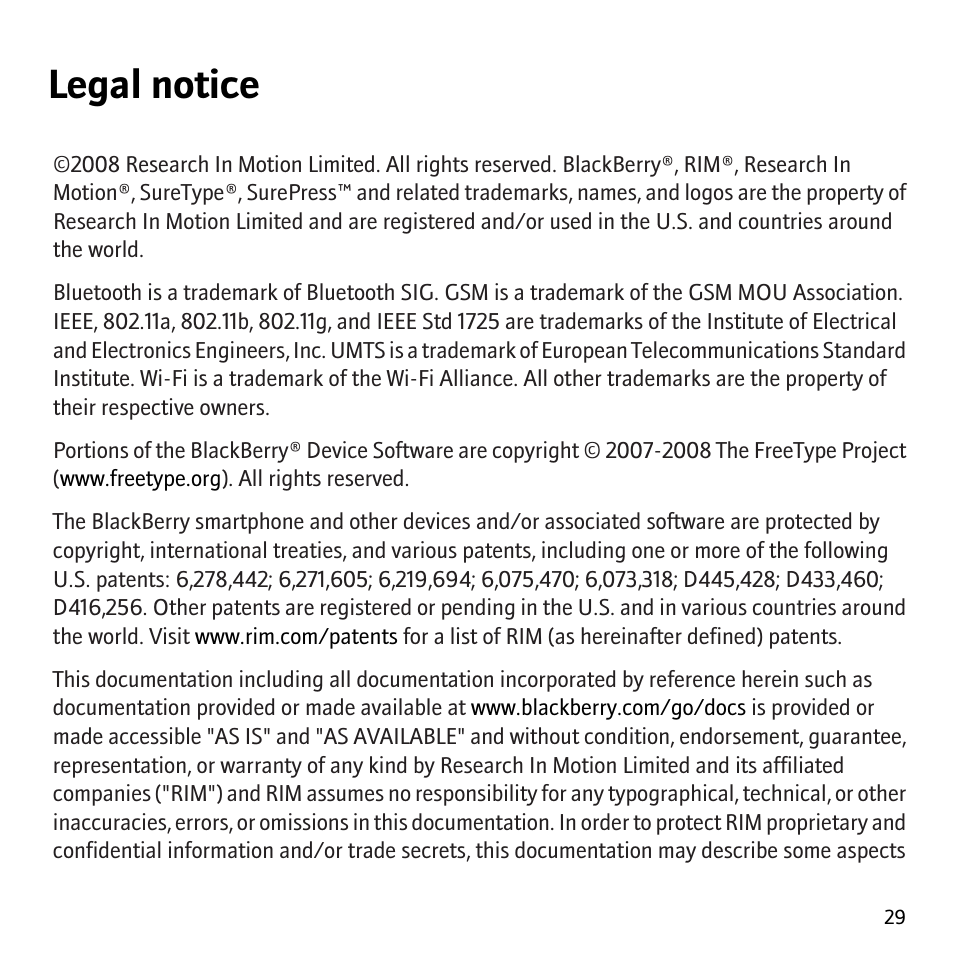 Legal notice

©2008 Research In Motion Limited. All rights reserved. BlackBerry®, RIM®, Research In Motion®, SureType®, SurePress™ and related trademarks, names, and logos are the property of Research In Motion Limited and are registered and/or used in the U.S. and countries around the world.

Bluetooth is a trademark of Bluetooth SIG. GSM is a trademark of the GSM MOU Association. IEEE, 802.11a, 802.11b, 802.11g, and IEEE Std 1725 are trademarks of the Institute of Electrical and Electronics Engineers, Inc. UMTS is a trademark of European Telecommunications Standard Institute. Wi-Fi is a trademark of the Wi-Fi Alliance. All other trademarks are the property of their respective owners.

Portions of the BlackBerry® Device Software are copyright © 2007-2008 The FreeType Project (www.freetype.org). All rights reserved.

The BlackBerry smartphone and other devices and/or associated software are protected by copyright, international treaties, and various patents, including one or more of the following U.S. patents: 6,278,442; 6,271,605; 6,219,694; 6,075,470; 6,073,318; D445,428; D433,460; D416,256. Other patents are registered or pending in the U.S. and in various countries around the world. Visit www.rim.com/patents for a list of RIM (as hereinafter defined) patents.

This documentation including all documentation incorporated by reference herein such as documentation provided or made available at www.blackberry.com/go/docs is provided or made accessible "AS IS" and "AS AVAILABLE" and without condition, endorsement, guarantee, representation, or warranty of any kind by Research In Motion Limited and its affiliated companies ("RIM") and RIM assumes no responsibility for any typographical, technical, or other inaccuracies, errors, or omissions in this documentation. In order to protect RIM proprietary and confidential information and/or trade secrets, this documentation may describe some aspects

29